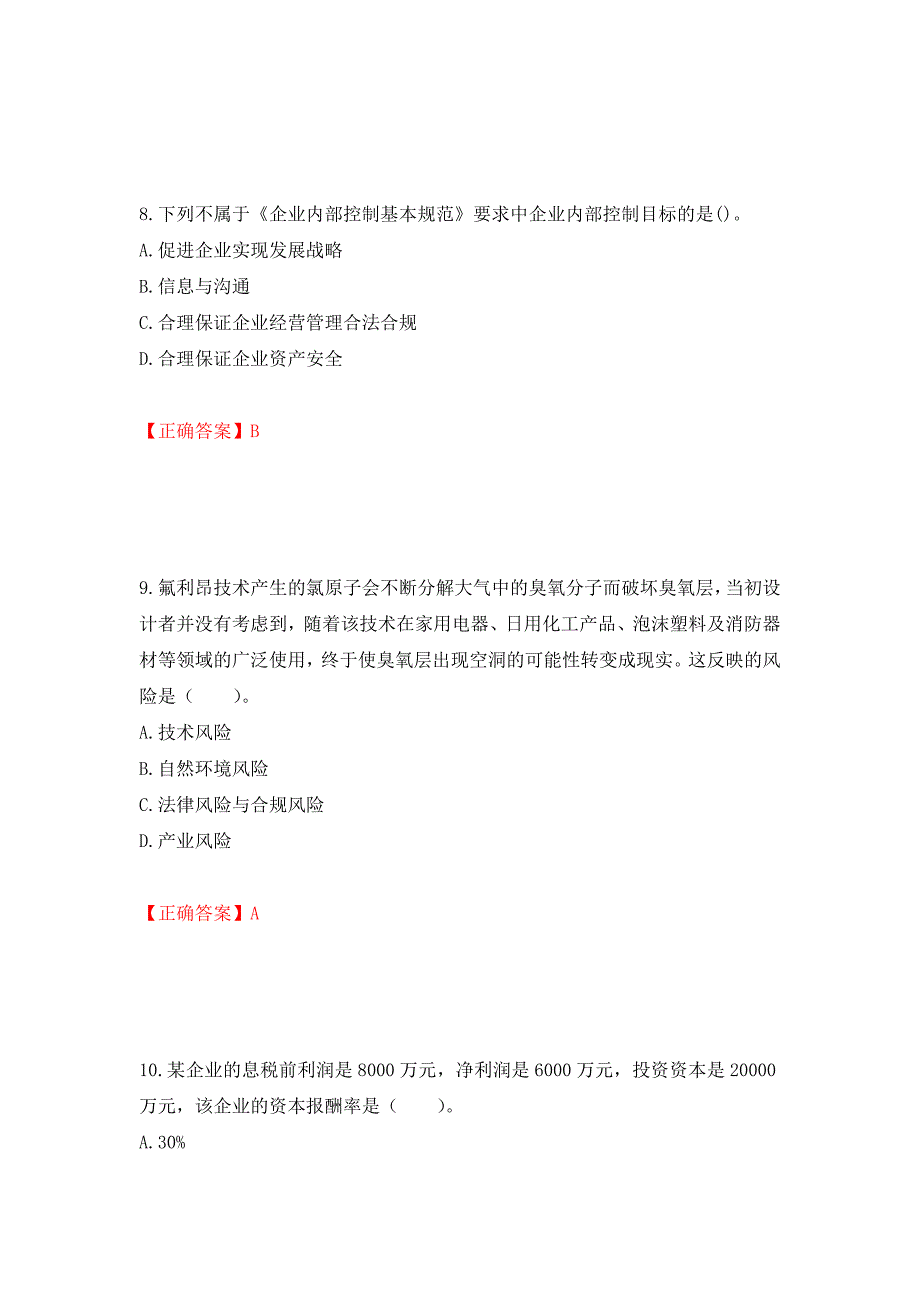 8.下列不属于《企业内部控制基本规范》要求中企业内部控制目标的是()。

A.促进企业实现发展战略

B.信息与沟通

C.合理保证企业经营管理合法合规

D.合理保证企业资产安全

【正确答案】B

9.氟利昂技术产生的氯原子会不断分解大气中的臭氧分子而破坏臭氧层，当初设计者并没有考虑到，随着该技术在家用电器、日用化工产品、泡沫塑料及消防器材等领域的广泛使用，终于使臭氧层出现空洞的可能性转变成现实。这反映的风险是（　　）。

A.技术风险

B.自然环境风险

C.法律风险与合规风险

D.产业风险

【正确答案】A

10.某企业的息税前利润是8000万元，净利润是6000万元，投资资本是20000万元，该企业的资本报酬率是（　　）。

A.30%